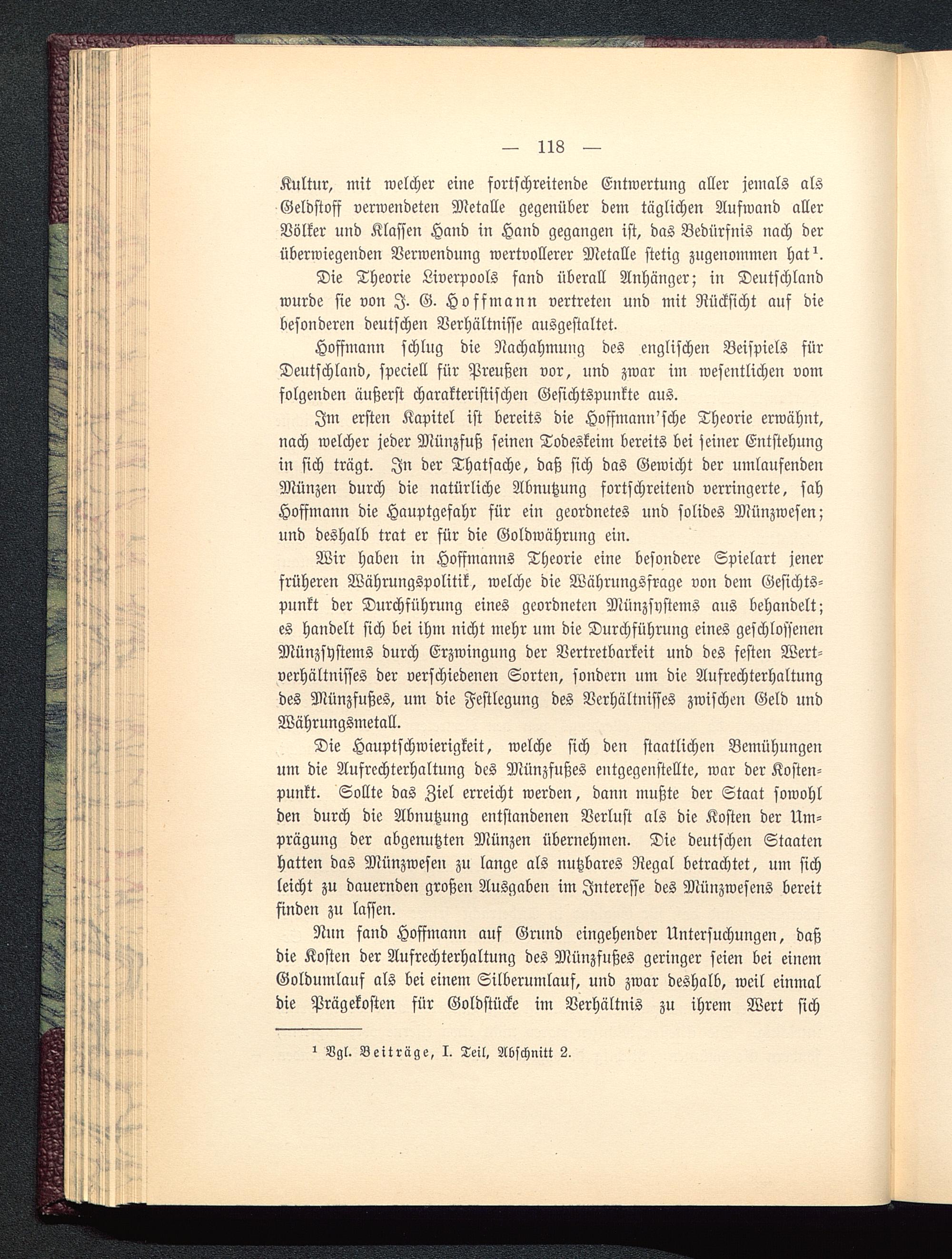 — 118 —

Kultur, mit welcher eine fortschreitende Entwertung aller jemals als Geldstoff verwendeten Metalle gegenüber dem täglichen Aufwand aller Völker und Klassen Hand in Hand gegangen ist, das Bedürfnis nach der überwiegenden Verwendung wertvollerer Metalle stetig zugenommen hat¹.

Die Theorie Liverpools fand überall Anhänger; in Deutschland wurde sie von J. G. Hoffmann vertreten und mit Rücksicht auf die besonderen deutschen Verhältnisse ausgestaltet.

Hoffmann schlug die Nachahmung des englischen Beispiels für Deutschland, speciell für Preußen vor, und zwar im wesentlichen vom folgenden äußerst charakteristischen Gesichtspunkte aus.

Im ersten Kapitel ist bereits die Hoffmann'sche Theorie erwähnt, nach welcher jeder Münzfuß seinen Todeskeim bereits bei seiner Entstehung in sich trägt. In der Thatsache, daß sich das Gewicht der umlaufenden Münzen durch die natürliche Abnutzung fortschreitend verringerte, sah Hoffmann die Hauptgefahr für ein geordnetes und solides Münzwesen; und deshalb trat er für die Goldwährung ein.

Wir haben in Hoffmanns Theorie eine besondere Spielart jener früheren Währungspolitik, welche die Währungsfrage von dem Gesichtspunkt der Durchführung eines geordneten Münzsystems aus behandelt; es handelt sich bei ihm nicht mehr um die Durchführung eines geschlossenen Münzsystems durch Erzwingung der Vertretbarkeit und des festen Wertverhältnisses der verschiedenen Sorten, sondern um die Aufrechterhaltung des Münzfußes, um die Festlegung des Verhältnisses zwischen Geld und Währungsmetall.

Die Hauptschwierigkeit, welche sich den staatlichen Bemühungen um die Aufrechterhaltung des Münzfußes entgegenstellte, war der Kostenpunkt. Sollte das Ziel erreicht werden, dann mußte der Staat sowohl den durch die Abnutzung entstandenen Verlust als die Kosten der Umprägung der abgenutzten Münzen übernehmen. Die deutschen Staaten hatten das Münzwesen zu lange als nutzbares Regal betrachtet, um sich leicht zu dauernden großen Ausgaben im Interesse des Münzwesens bereit finden zu lassen.

Nun fand Hoffmann auf Grund eingehender Untersuchungen, daß die Kosten der Aufrechterhaltung des Münzfußes geringer seien bei einem Goldumlauf als bei einem Silberumlauf, und zwar deshalb, weil einmal die Prägekosten für Goldstücke im Verhältnis zu ihrem Wert sich

¹ Vgl. Beiträge, I. Teil, Abschnitt 2.